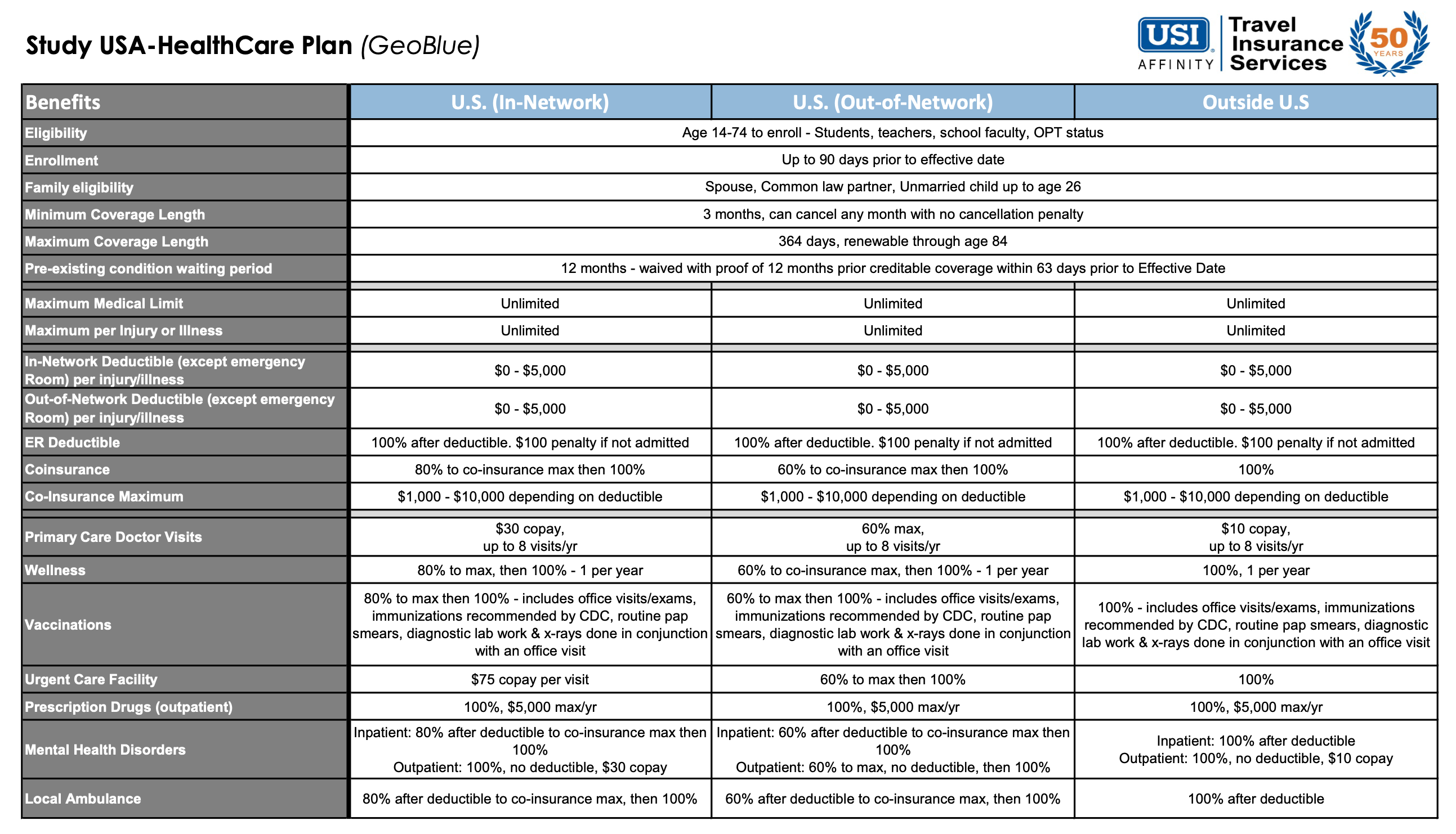 Study USA-HealthCare Plan (GeoBlue)

USI AFFINITY Travel Insurance Services 50 YEARS

| Benefits | U.S. (In-Network) | U.S. (Out-of-Network) | Outside U.S |
|---|---|---|---|
| Eligibility | Age 14-74 to enroll - Students, teachers, school faculty, OPT status | | |
| Enrollment | Up to 90 days prior to effective date | | |
| Family eligibility | Spouse, Common law partner, Unmarried child up to age 26 | | |
| Minimum Coverage Length | 3 months, can cancel any month with no cancellation penalty | | |
| Maximum Coverage Length | 364 days, renewable through age 84 | | |
| Pre-existing condition waiting period | 12 months - waived with proof of 12 months prior creditable coverage within 63 days prior to Effective Date | | |
| Maximum Medical Limit | Unlimited | Unlimited | Unlimited |
| Maximum per Injury or Illness | Unlimited | Unlimited | Unlimited |
| In-Network Deductible (except emergency Room) per injury/illness | \$0 - \$5,000 | \$0 - \$5,000 | \$0 - \$5,000 |
| Out-of-Network Deductible (except emergency Room) per injury/illness | \$0 - \$5,000 | \$0 - \$5,000 | \$0 - \$5,000 |
| ER Deductible | 100% after deductible. \$100 penalty if not admitted | 100% after deductible. \$100 penalty if not admitted | 100% after deductible. \$100 penalty if not admitted |
| Coinsurance | 80% to co-insurance max then 100% | 60% to co-insurance max then 100% | 100% |
| Co-Insurance Maximum | \$1,000 - \$10,000 depending on deductible | \$1,000 - \$10,000 depending on deductible | \$1,000 - \$10,000 depending on deductible |
| Primary Care Doctor Visits | \$30 copay, up to 8 visits/yr | 60% max, up to 8 visits/yr | \$10 copay, up to 8 visits/yr |
| Wellness | 80% to max, then 100% - 1 per year | 60% to co-insurance max, then 100% - 1 per year | 100%, 1 per year |
| Vaccinations | 80% to max then 100% - includes office visits/exams, immunizations recommended by CDC, routine pap smears, diagnostic lab work & x-rays done in conjunction with an office visit | 60% to max then 100% - includes office visits/exams, immunizations recommended by CDC, routine pap smears, diagnostic lab work & x-rays done in conjunction with an office visit | 100% - includes office visits/exams, immunizations recommended by CDC, routine pap smears, diagnostic lab work & x-rays done in conjunction with an office visit |
| Urgent Care Facility | \$75 copay per visit | 60% to max then 100% | 100% |
| Prescription Drugs (outpatient) | 100%, \$5,000 max/yr | 100%, \$5,000 max/yr | 100%, \$5,000 max/yr |
| Mental Health Disorders | Inpatient: 80% after deductible to co-insurance max then 100% Outpatient: 100%, no deductible, \$30 copay | Inpatient: 60% after deductible to co-insurance max then 100% Outpatient: 60% to max, no deductible, then 100% | Inpatient: 100% after deductible Outpatient: 100%, no deductible, \$10 copay |
| Local Ambulance | 80% after deductible to co-insurance max, then 100% | 60% after deductible to co-insurance max, then 100% | 100% after deductible |